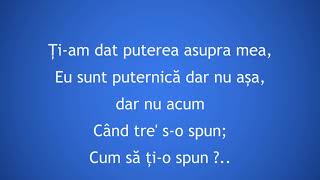 Ți-am dat puterea asupra mea,
Eu sunt puternică dar nu așa,
dar nu acum
Când tre' s-o spun;
Cum să ți-o spun ?..